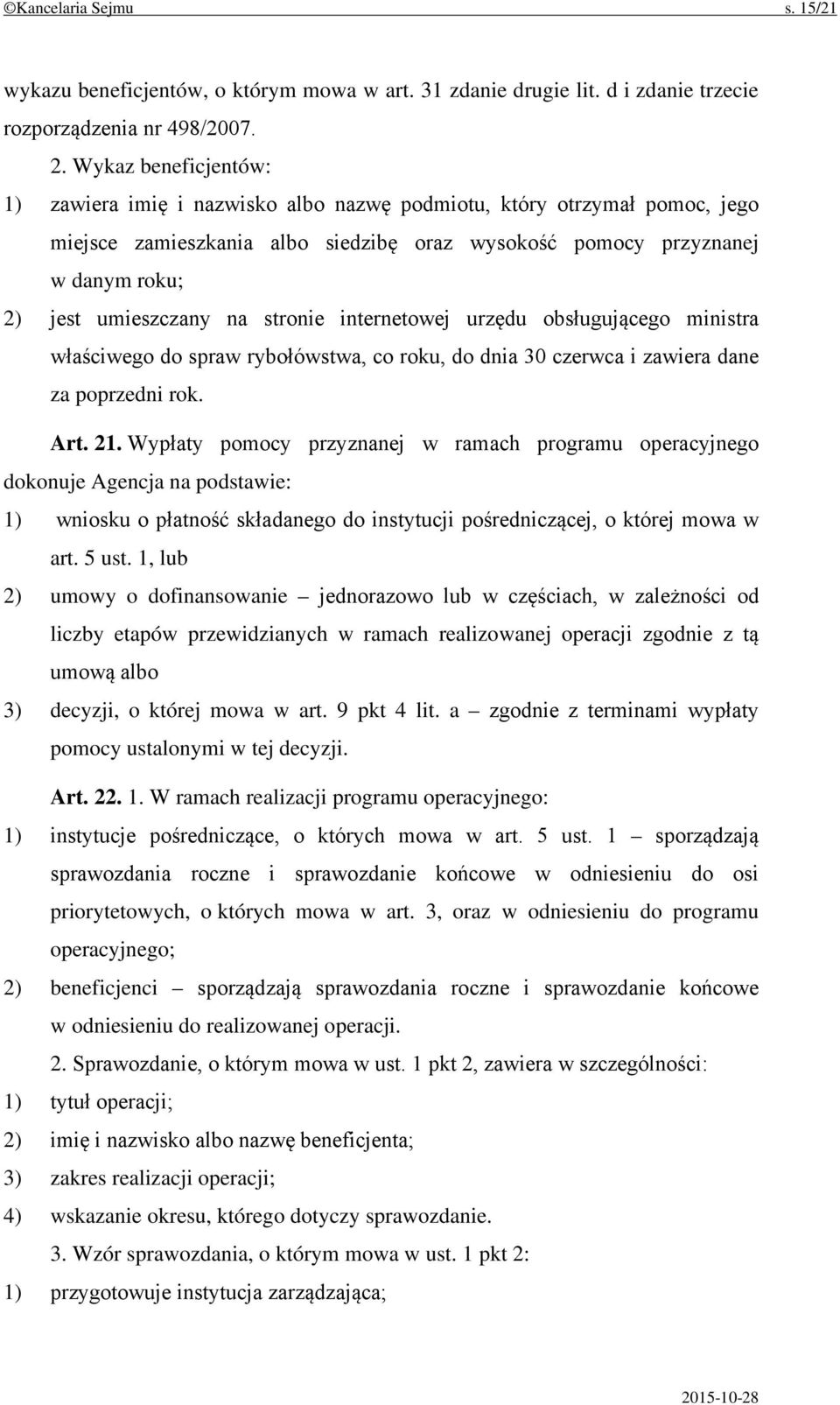 ©Kancelaria Sejmu s. 15/21

wykazu beneficjentów, o którym mowa w art. 31 zdanie drugie lit. d i zdanie trzecie rozporządzenia nr 498/2007.

2. Wykaz beneficjentów:

1) zawiera imię i nazwisko albo nazwę podmiotu, który otrzymał pomoc, jego miejsce zamieszkania albo siedzibę oraz wysokość pomocy przyznanej w danym roku;

2) jest umieszczany na stronie internetowej urzędu obsługującego ministra właściwego do spraw rybołówstwa, co roku, do dnia 30 czerwca i zawiera dane za poprzedni rok.

Art. 21. Wypłaty pomocy przyznanej w ramach programu operacyjnego dokonuje Agencja na podstawie:

1) wniosku o płatność składanego do instytucji pośredniczącej, o której mowa w art. 5 ust. 1, lub

2) umowy o dofinansowanie – jednorazowo lub w częściach, w zależności od liczby etapów przewidzianych w ramach realizowanej operacji zgodnie z tą umową albo

3) decyzji, o której mowa w art. 9 pkt 4 lit. a – zgodnie z terminami wypłaty pomocy ustalonymi w tej decyzji.

Art. 22. 1. W ramach realizacji programu operacyjnego:

1) instytucje pośredniczące, o których mowa w art. 5 ust. 1 – sporządzają sprawozdania roczne i sprawozdanie końcowe w odniesieniu do osi priorytetowych, o których mowa w art. 3, oraz w odniesieniu do programu operacyjnego;

2) beneficjenci – sporządzają sprawozdania roczne i sprawozdanie końcowe w odniesieniu do realizowanej operacji.

2. Sprawozdanie, o którym mowa w ust. 1 pkt 2, zawiera w szczególności:

1) tytuł operacji;

2) imię i nazwisko albo nazwę beneficjenta;

3) zakres realizacji operacji;

4) wskazanie okresu, którego dotyczy sprawozdanie.

3. Wzór sprawozdania, o którym mowa w ust. 1 pkt 2:

1) przygotowuje instytucja zarządzająca;

2015-10-28